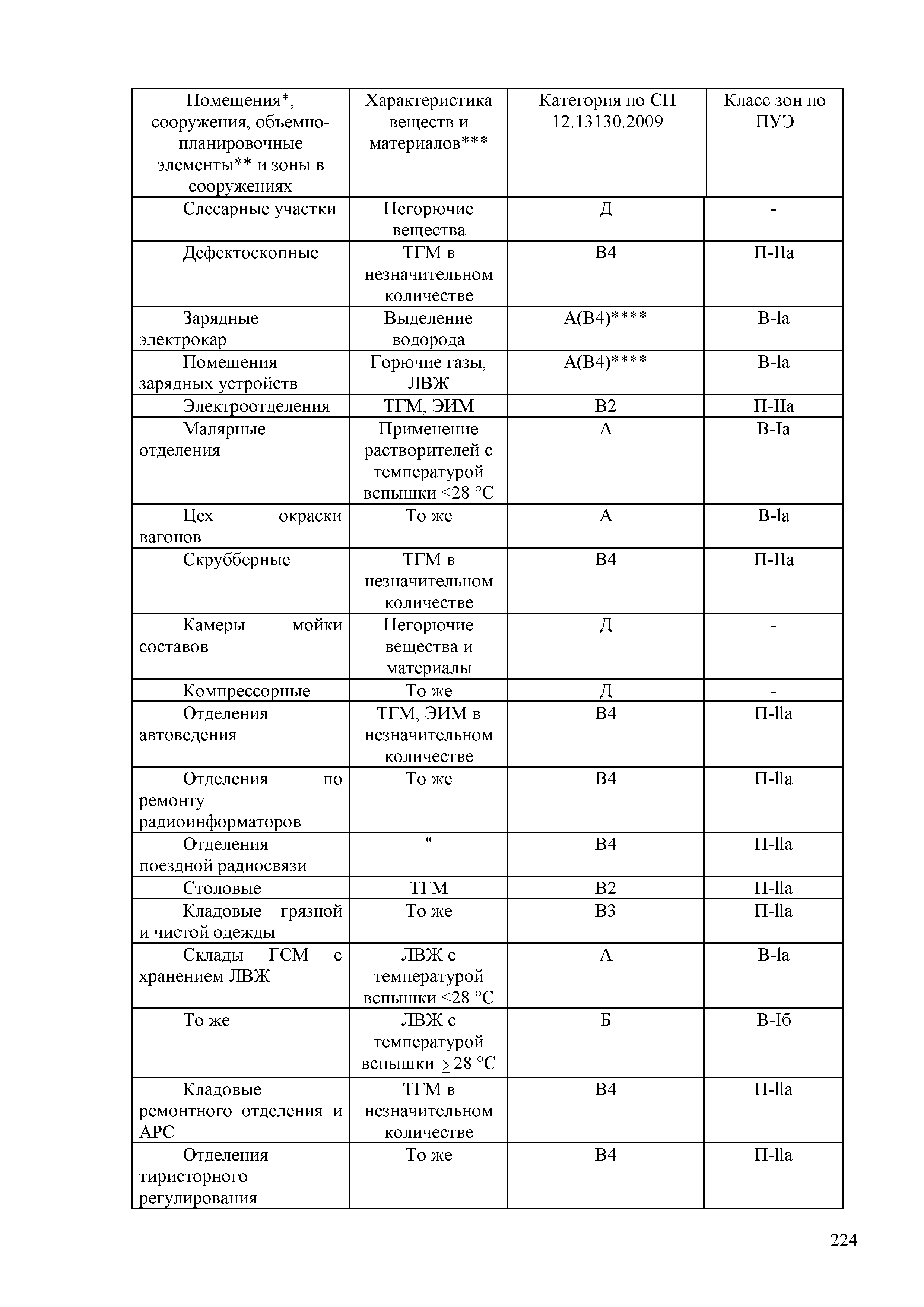 | Помещения*, сооружения, объемно-планировочные элементы** и зоны в сооружениях | Характеристика веществ и материалов*** | Категория по СП 12.13130.2009 | Класс зон по ПУЭ |
|---|---|---|---|
| Слесарные участки | Негорючие вещества | Д | - |
| Дефектоскопные | ТГМ в незначительном количестве | В4 | П-IIа |
| Зарядные электрокар | Выделение водорода | А(В4)**** | В-lа |
| Помещения зарядных устройств | Горючие газы, ЛВЖ | А(В4)**** | В-lа |
| Электроотделения | ТГМ, ЭИМ | В2 | П-IIа |
| Малярные отделения | Применение растворителей с температурой вспышки <28 °С | А | В-Iа |
| Цех окраски вагонов | То же | А | В-lа |
| Скрубберные | ТГМ в незначительном количестве | В4 | П-IIа |
| Камеры мойки составов | Негорючие вещества и материалы | Д | - |
| Компрессорные | То же | Д | - |
| Отделения автоведения | ТГМ, ЭИМ в незначительном количестве | В4 | П-llа |
| Отделения по ремонту радиоинформаторов | То же | В4 | П-llа |
| Отделения поездной радиосвязи | " | В4 | П-llа |
| Столовые | ТГМ | В2 | П-llа |
| Кладовые грязной и чистой одежды | То же | В3 | П-llа |
| Склады ГСМ с хранением ЛВЖ | ЛВЖ с температурой вспышки <28 °С | А | В-lа |
| То же | ЛВЖ с температурой вспышки $\geq$ 28 °С | Б | В-Iб |
| Кладовые ремонтного отделения и АРС | ТГМ в незначительном количестве | В4 | П-llа |
| Отделения тиристорного регулирования | То же | В4 | П-llа |

224